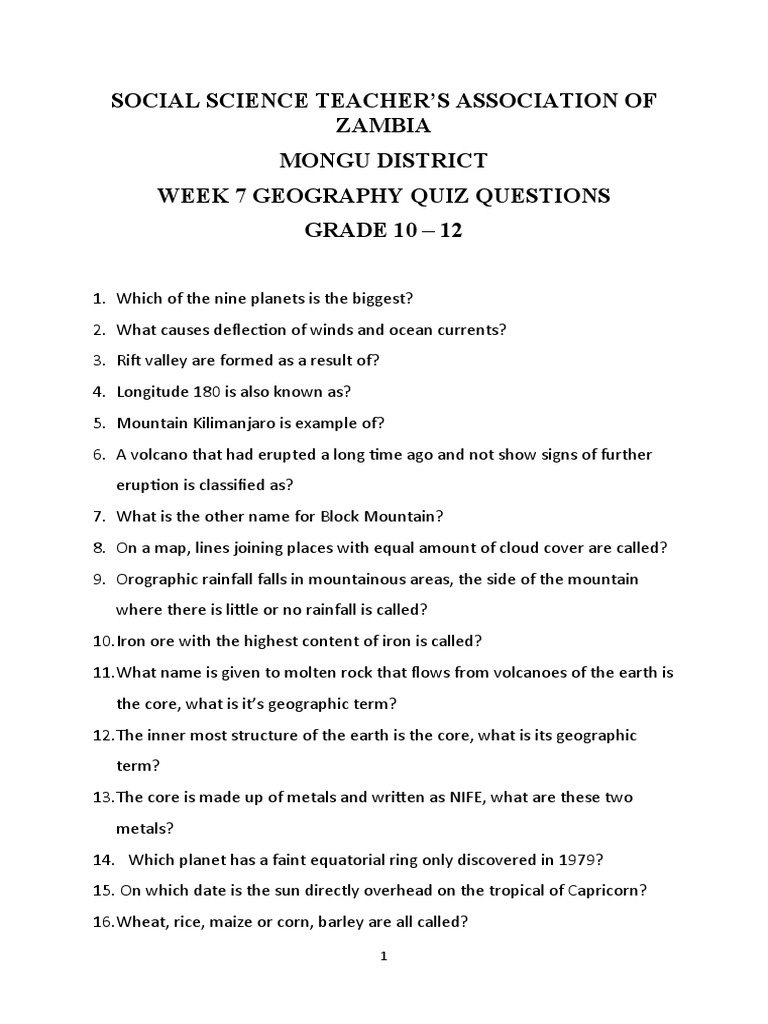 SOCIAL SCIENCE TEACHER'S ASSOCIATION OF ZAMBIA

MONGU DISTRICT

WEEK 7 GEOGRAPHY QUIZ QUESTIONS

GRADE 10 – 12

1. Which of the nine planets is the biggest?
2. What causes deflection of winds and ocean currents?
3. Rift valley are formed as a result of?
4. Longitude 180 is also known as?
5. Mountain Kilimanjaro is example of?
6. A volcano that had erupted a long time ago and not show signs of further eruption is classified as?
7. What is the other name for Block Mountain?
8. On a map, lines joining places with equal amount of cloud cover are called?
9. Orographic rainfall falls in mountainous areas, the side of the mountain where there is little or no rainfall is called?
10. Iron ore with the highest content of iron is called?
11. What name is given to molten rock that flows from volcanoes of the earth is the core, what is it's geographic term?
12. The inner most structure of the earth is the core, what is its geographic term?
13. The core is made up of metals and written as NIFE, what are these two metals?
14. Which planet has a faint equatorial ring only discovered in 1979?
15. On which date is the sun directly overhead on the tropical of Capricorn?
16. Wheat, rice, maize or corn, barley are all called?

1